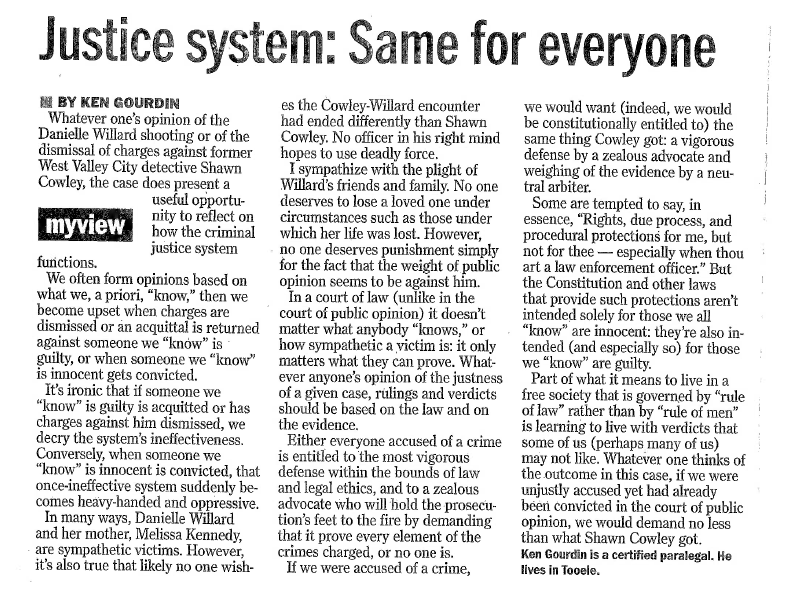 Justice system: Same for everyone

BY KEN GOURDIN

Whatever one's opinion of the Danielle Willard shooting or of the dismissal of charges against former West Valley City detective Shawn Cowley, the case does present a useful opportunity to reflect on how the criminal justice system functions.

myview

We often form opinions based on what we, a priori, "know," then we become upset when charges are dismissed or an acquittal is returned against someone we "know" is guilty, or when someone we "know" is innocent gets convicted.

It's ironic that if someone we "know" is guilty is acquitted or has charges against him dismissed, we decry the system's ineffectiveness. Conversely, when someone we "know" is innocent is convicted, that once-ineffective system suddenly becomes heavy-handed and oppressive.

In many ways, Danielle Willard and her mother, Melissa Kennedy, are sympathetic victims. However, it's also true that likely no one wishes the Cowley-Willard encounter had ended differently than Shawn Cowley. No officer in his right mind hopes to use deadly force.

I sympathize with the plight of Willard's friends and family. No one deserves to lose a loved one under circumstances such as those under which her life was lost. However, no one deserves punishment simply for the fact that the weight of public opinion seems to be against him.

In a court of law (unlike in the court of public opinion) it doesn't matter what anybody "knows," or how sympathetic a victim is: it only matters what they can prove. Whatever anyone's opinion of the justness of a given case, rulings and verdicts should be based on the law and on the evidence.

Either everyone accused of a crime is entitled to the most vigorous defense within the bounds of law and legal ethics, and to a zealous advocate who will hold the prosecution's feet to the fire by demanding that it prove every element of the crimes charged, or no one is.

If we were accused of a crime, we would want (indeed, we would be constitutionally entitled to) the same thing Cowley got: a vigorous defense by a zealous advocate and weighing of the evidence by a neutral arbiter.

Some are tempted to say, in essence, "Rights, due process, and procedural protections for me, but not for thee — especially when thou art a law enforcement officer." But the Constitution and other laws that provide such protections aren't intended solely for those we all "know" are innocent: they're also intended (and especially so) for those we "know" are guilty.

Part of what it means to live in a free society that is governed by "rule of law" rather than by "rule of men" is learning to live with verdicts that some of us (perhaps many of us) may not like. Whatever one thinks of the outcome in this case, if we were unjustly accused yet had already been convicted in the court of public opinion, we would demand no less than what Shawn Cowley got.

Ken Gourdin is a certified paralegal. He lives in Tooele.